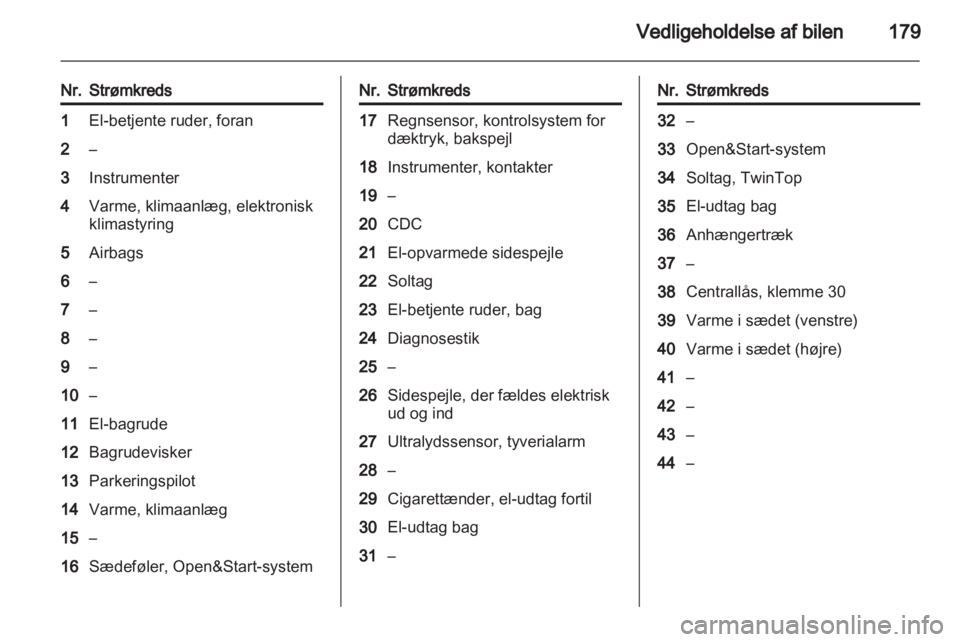 Vedligeholdelse af bilen 179

| Nr. | Strømkreds |
|---|---|
| 1 | El-betjente ruder, foran |
| 2 | – |
| 3 | Instrumenter |
| 4 | Varme, klimaanlæg, elektronisk klimastyring |
| 5 | Airbags |
| 6 | – |
| 7 | – |
| 8 | – |
| 9 | – |
| 10 | – |
| 11 | El-bagrude |
| 12 | Bagrudevisker |
| 13 | Parkeringspilot |
| 14 | Varme, klimaanlæg |
| 15 | – |
| 16 | Sædeføler, Open&Start-system |

| Nr. | Strømkreds |
|---|---|
| 17 | Regnsensor, kontrolsystem for dæktryk, bakspejl |
| 18 | Instrumenter, kontakter |
| 19 | – |
| 20 | CDC |
| 21 | El-opvarmede sidespejle |
| 22 | Soltag |
| 23 | El-betjente ruder, bag |
| 24 | Diagnosestik |
| 25 | – |
| 26 | Sidespejle, der fældes elektrisk ud og ind |
| 27 | Ultralydssensor, tyverialarm |
| 28 | – |
| 29 | Cigarettænder, el-udtag fortil |
| 30 | El-udtag bag |
| 31 | – |

| Nr. | Strømkreds |
|---|---|
| 32 | – |
| 33 | Open&Start-system |
| 34 | Soltag, TwinTop |
| 35 | El-udtag bag |
| 36 | Anhængertræk |
| 37 | – |
| 38 | Centrallås, klemme 30 |
| 39 | Varme i sædet (venstre) |
| 40 | Varme i sædet (højre) |
| 41 | – |
| 42 | – |
| 43 | – |
| 44 | – |

carmanualsonline.info